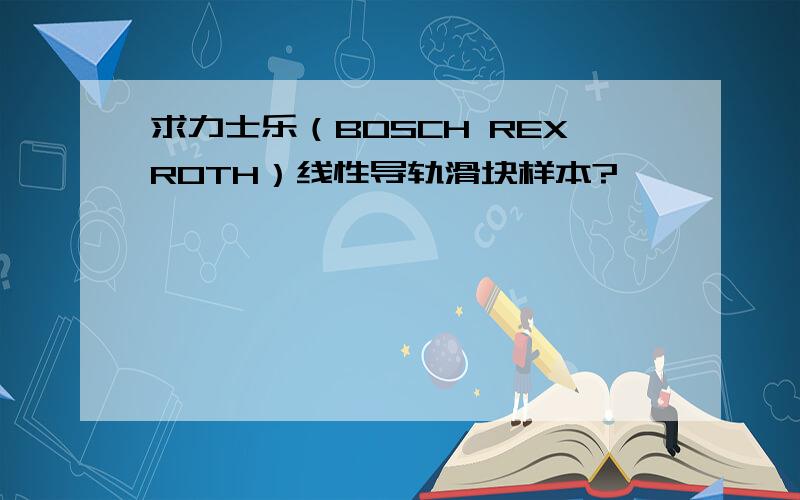 求力士乐（BOSCH REXROTH）线性导轨滑块样本?